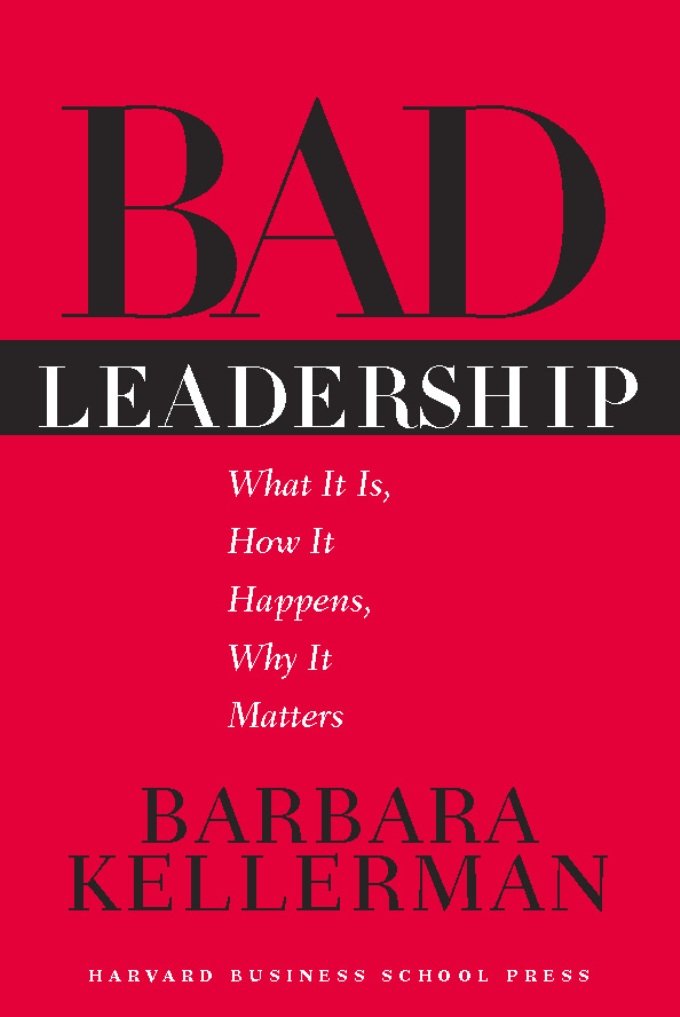 BAD
LEADERSHIP

What It Is,
How It
Happens,
Why It
Matters

BARBARA
KELLERMAN

HARVARD BUSINESS SCHOOL PRESS